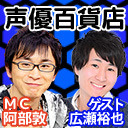 声優百貨店

MC
阿部敦

ゲスト
広瀬裕也